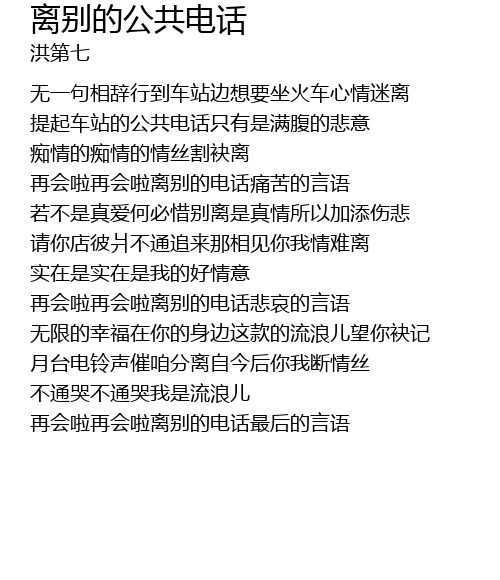 离别的公共电话
洪第七

无一句相辞行到车站边想要坐火车心情迷离
提起车站的公共电话只有是满腹的悲意
痴情的痴情的情丝割袂离
再会啦再会啦离别的电话痛苦的言语
若不是真爱何必惜别离是真情所以加添伤悲
请你店彼爿不通追来那相见你我情难离
实在是实在是我的好情意
再会啦再会啦离别的电话悲哀的言语
无限的幸福在你的身边这款的流浪儿望你袂记
月台电铃声催咱分离自今后你我断情丝
不通哭不通哭我是流浪儿
再会啦再会啦离别的电话最后的言语